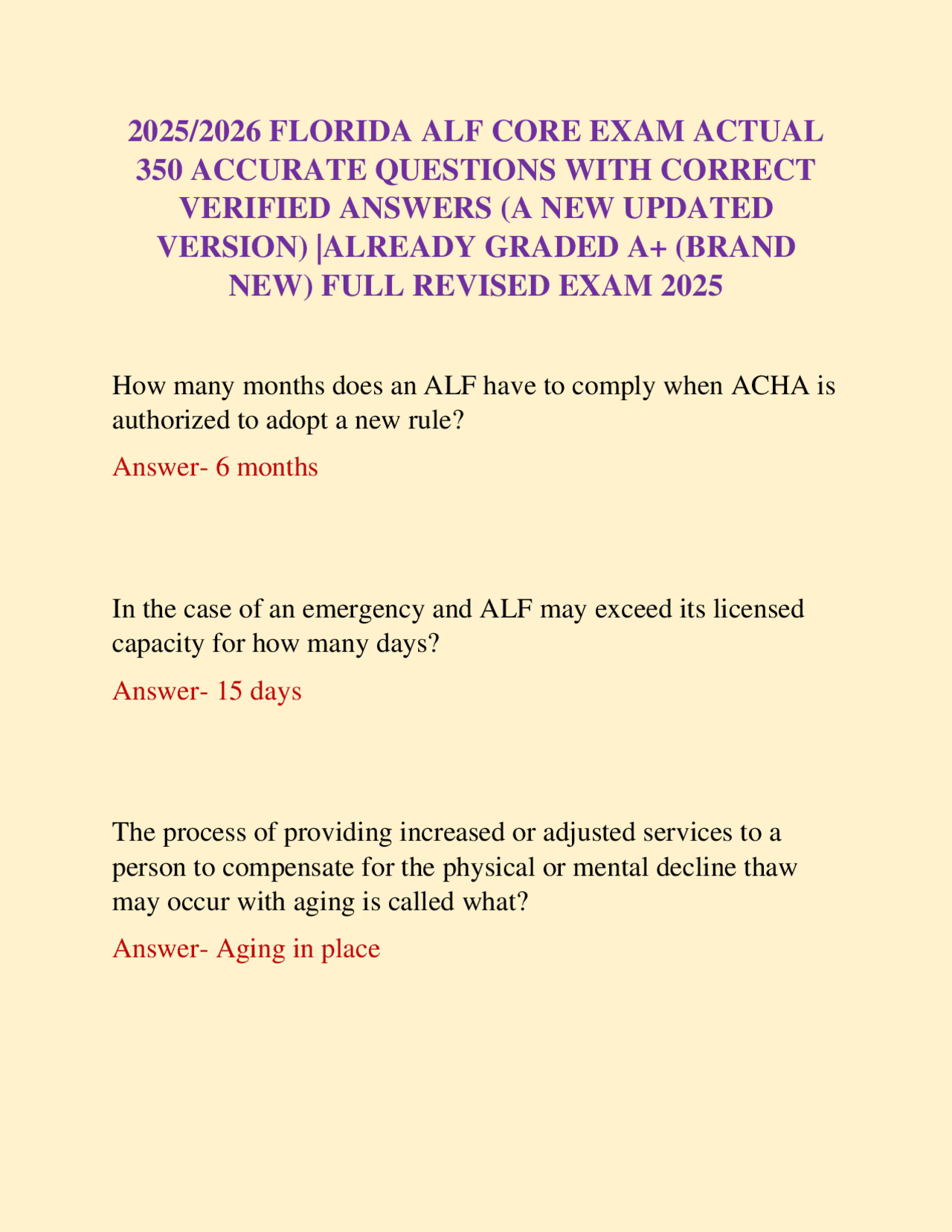 2025/2026 FLORIDA ALF CORE EXAM ACTUAL 350 ACCURATE QUESTIONS WITH CORRECT VERIFIED ANSWERS (A NEW UPDATED VERSION) |ALREADY GRADED A+ (BRAND NEW) FULL REVISED EXAM 2025

How many months does an ALF have to comply when ACHA is authorized to adopt a new rule?

Answer- 6 months

In the case of an emergency and ALF may exceed its licensed capacity for how many days?

Answer- 15 days

The process of providing increased or adjusted services to a person to compensate for the physical or mental decline thaw may occur with aging is called what?

Answer- Aging in place